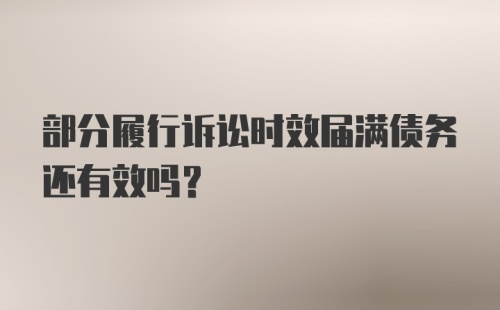 部分履行诉讼时效届满债务还有效吗?